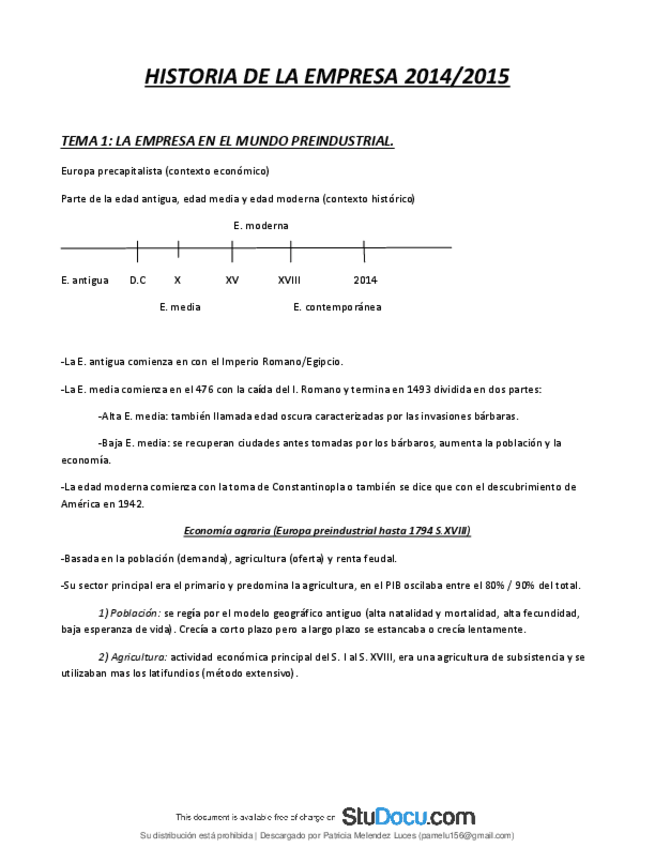 HISTORIA DE LA EMPRESA 2014/2015

TEMA 1: LA EMPRESA EN EL MUNDO PREINDUSTRIAL.

Europa precapitalista (contexto económico)

Parte de la edad antigua, edad media y edad moderna (contexto histórico)

E. moderna

E. antigua D.C X XV XVIII 2014

E. media E. contemporánea

-La E. antigua comienza en con el Imperio Romano/Egipcio.

-La E. media comienza en el 476 con la caída del I. Romano y termina en 1493 dividida en dos partes:

-Alta E. media: también llamada edad oscura caracterizadas por las invasiones bárbaras.

-Baja E. media: se recuperan ciudades antes tomadas por los bárbaros, aumenta la población y la economía.

-La edad moderna comienza con la toma de Constantinopla o también se dice que con el descubrimiento de América en 1942.

Economía agraria (Europa preindustrial hasta 1794 S.XVIII)

-Basada en la población (demanda), agricultura (oferta) y renta feudal.

-Su sector principal era el primario y predomina la agricultura, en el PIB oscilaba entre el 80% / 90% del total.

1) Población: se regía por el modelo geográfico antiguo (alta natalidad y mortalidad, alta fecundidad, baja esperanza de vida). Crecía a corto plazo pero a largo plazo se estancaba o crecía lentamente.

2) Agricultura: actividad económica principal del S. I al S. XVIII, era una agricultura de subsistencia y se utilizaban mas los latifundios (método extensivo).

This document is available free of charge on StuDocu.com

Su distribución está prohibida | Descargado por Patricia Melendez Luces (pamelu156@gmail.com)